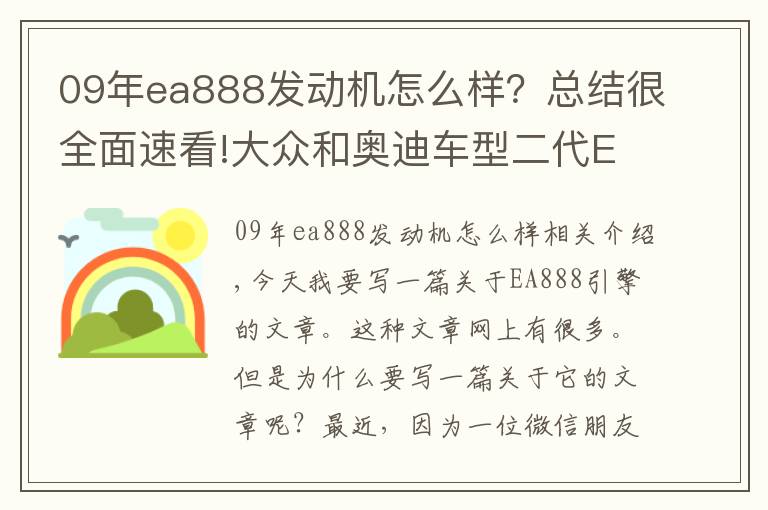 09年ea888发动机怎么样？总结很全面速看!大众和奥迪车型二代E

09年ea888发动机怎么样相关介绍，今天我要写一篇关于EA888引擎的文章。这种文章网上有很多。但是为什么要写一篇关于它的文章呢？最近，因为一位微信朋友